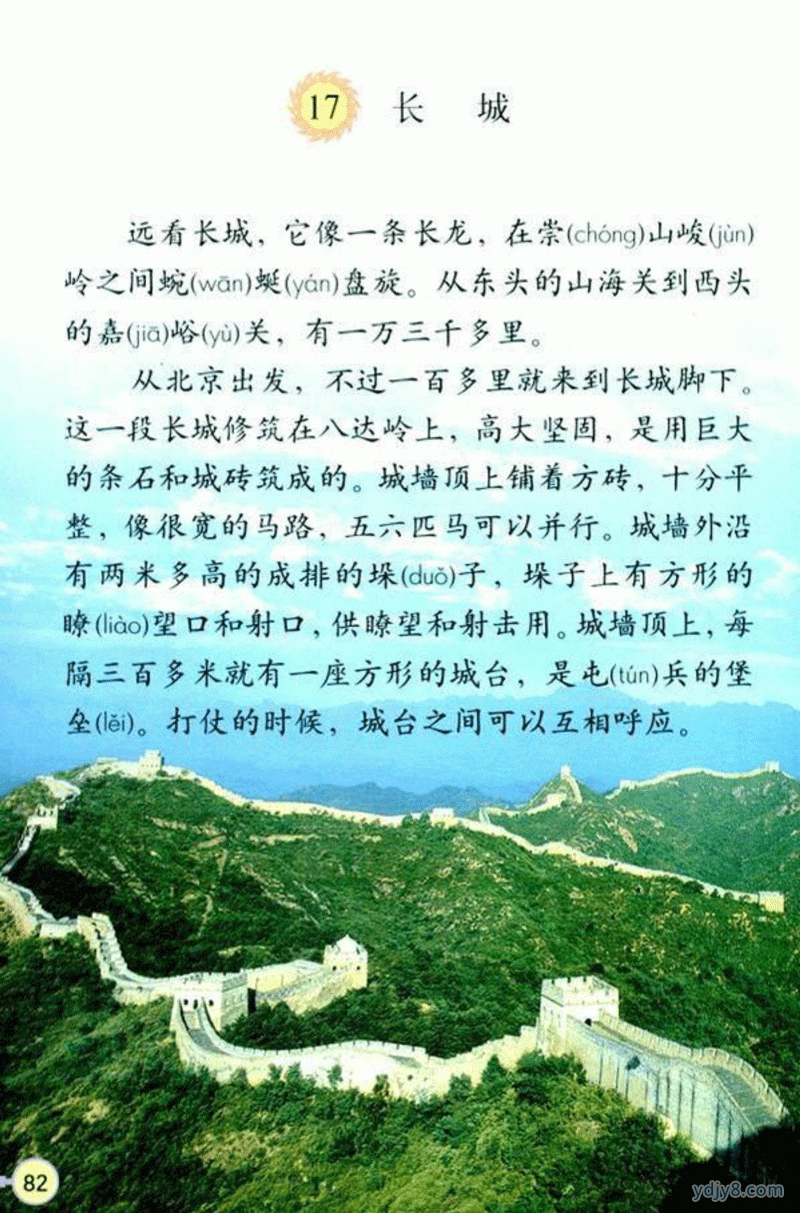 17 长 城

远看长城，它像一条长龙，在崇(chóng)山峻(jùn)岭之间蜿(wān)蜒(yán)盘旋。从东头的山海关到西头的嘉(jiā)峪(yù)关，有一万三千多里。

从北京出发，不过一百多里就来到长城脚下。这一段长城修筑在八达岭上，高大坚固，是用巨大的条石和城砖筑成的。城墙顶上铺着方砖，十分平整，像很宽的马路，五六匹马可以并行。城墙外沿有两米多高的成排的垛(duǒ)子，垛子上有方形的瞭(liào)望口和射口，供瞭望和射击用。城墙顶上，每隔三百多米就有一座方形的城台，是屯(tún)兵的堡垒(lěi)。打仗的时候，城台之间可以互相呼应。

82

ydjy8.com